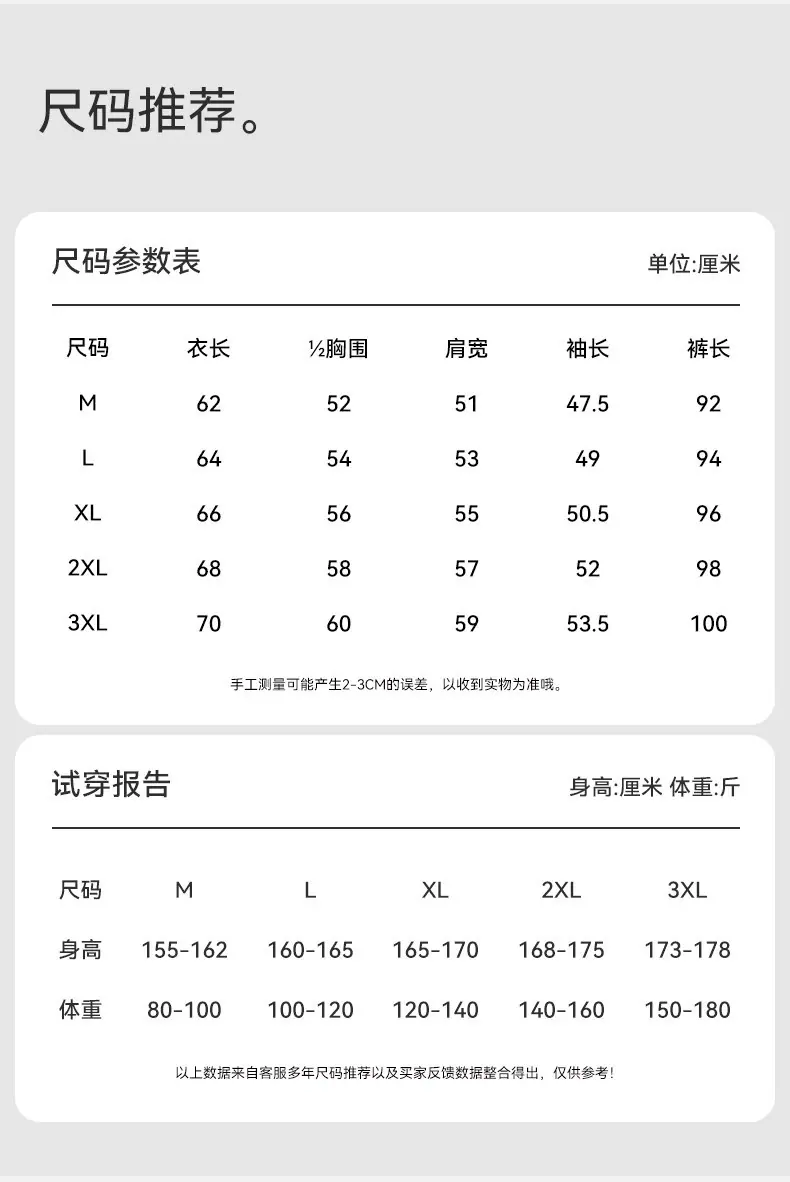 尺码推荐。

尺码参数表

单位:厘米

| 尺码 | 衣长 | ½胸围 | 肩宽 | 袖长 | 裤长 |
|---|---|---|---|---|---|
| M | 62 | 52 | 51 | 47.5 | 92 |
| L | 64 | 54 | 53 | 49 | 94 |
| XL | 66 | 56 | 55 | 50.5 | 96 |
| 2XL | 68 | 58 | 57 | 52 | 98 |
| 3XL | 70 | 60 | 59 | 53.5 | 100 |

手工测量可能产生2-3CM的误差，以收到实物为准哦。

试穿报告

身高:厘米 体重:斤

| 尺码 | M | L | XL | 2XL | 3XL |
|---|---|---|---|---|---|
| 身高 | 155-162 | 160-165 | 165-170 | 168-175 | 173-178 |
| 体重 | 80-100 | 100-120 | 120-140 | 140-160 | 150-180 |

以上数据来自客服多年尺码推荐以及买家反馈数据整合得出，仅供参考!